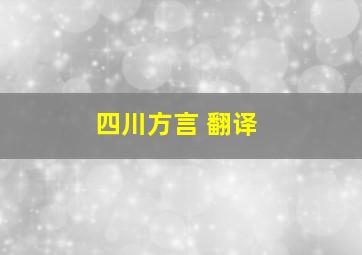 四川方言 翻译